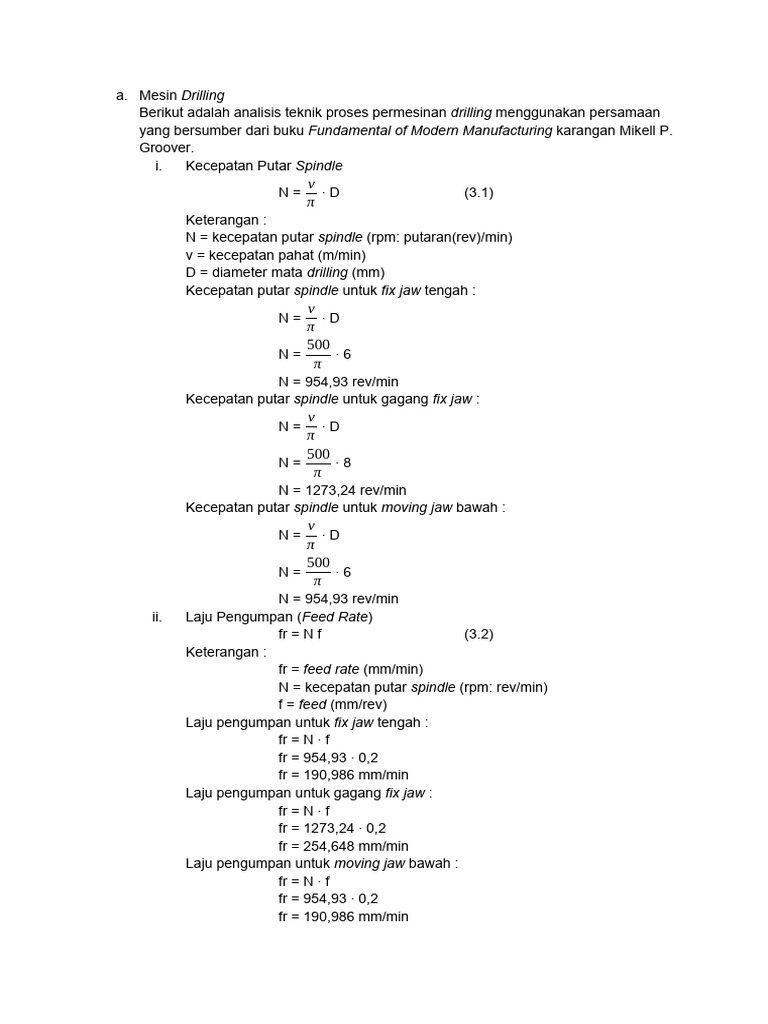 a. Mesin Drilling

Berikut adalah analisis teknik proses permesinan drilling menggunakan persamaan yang bersumber dari buku Fundamental of Modern Manufacturing karangan Mikell P. Groover.

i. Kecepatan Putar Spindle

$N = \frac{v}{\pi} \cdot D$ (3.1)

Keterangan :
N = kecepatan putar spindle (rpm: putaran(rev)/min)
v = kecepatan pahat (m/min)
D = diameter mata drilling (mm)

Kecepatan putar spindle untuk fix jaw tengah :

$N = \frac{v}{\pi} \cdot D$
$N = \frac{500}{\pi} \cdot 6$
N = 954,93 rev/min

Kecepatan putar spindle untuk gagang fix jaw :

$N = \frac{v}{\pi} \cdot D$
$N = \frac{500}{\pi} \cdot 8$
N = 1273,24 rev/min

Kecepatan putar spindle untuk moving jaw bawah :

$N = \frac{v}{\pi} \cdot D$
$N = \frac{500}{\pi} \cdot 6$
N = 954,93 rev/min

ii. Laju Pengumpan (Feed Rate)

fr = N f (3.2)

Keterangan :
fr = feed rate (mm/min)
N = kecepatan putar spindle (rpm: rev/min)
f = feed (mm/rev)

Laju pengumpan untuk fix jaw tengah :
fr = N · f
fr = 954,93 · 0,2
fr = 190,986 mm/min

Laju pengumpan untuk gagang fix jaw :
fr = N · f
fr = 1273,24 · 0,2
fr = 254,648 mm/min

Laju pengumpan untuk moving jaw bawah :
fr = N · f
fr = 954,93 · 0,2
fr = 190,986 mm/min